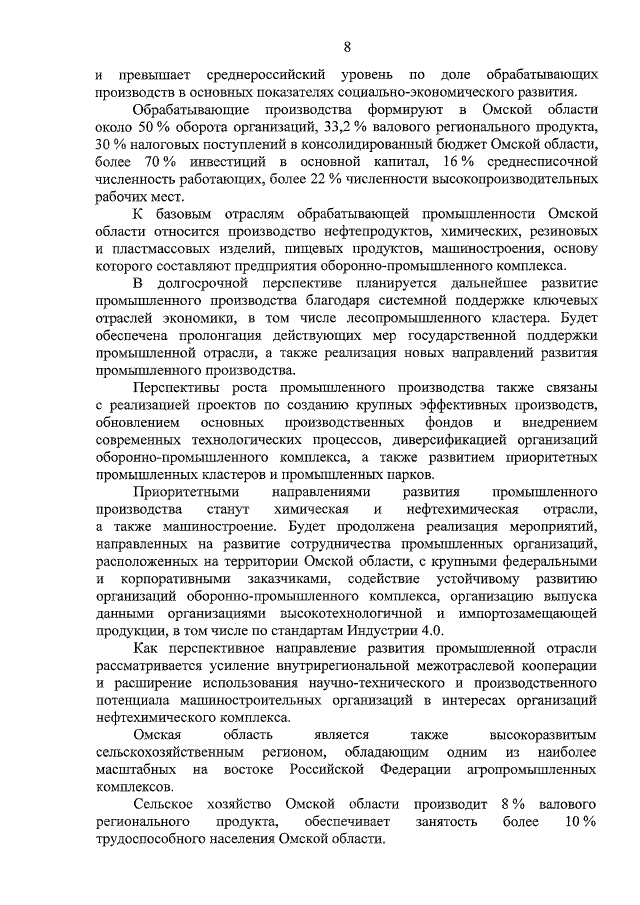 8

и превышает среднероссийский уровень по доле обрабатывающих производств в основных показателях социально-экономического развития.

Обрабатывающие производства формируют в Омской области около 50 % оборота организаций, 33,2 % валового регионального продукта, 30 % налоговых поступлений в консолидированный бюджет Омской области, более 70 % инвестиций в основной капитал, 16 % среднесписочной численность работающих, более 22 % численности высокопроизводительных рабочих мест.

К базовым отраслям обрабатывающей промышленности Омской области относится производство нефтепродуктов, химических, резиновых и пластмассовых изделий, пищевых продуктов, машиностроения, основу которого составляют предприятия оборонно-промышленного комплекса.

В долгосрочной перспективе планируется дальнейшее развитие промышленного производства благодаря системной поддержке ключевых отраслей экономики, в том числе лесопромышленного кластера. Будет обеспечена пролонгация действующих мер государственной поддержки промышленной отрасли, а также реализация новых направлений развития промышленного производства.

Перспективы роста промышленного производства также связаны с реализацией проектов по созданию крупных эффективных производств, обновлением основных производственных фондов и внедрением современных технологических процессов, диверсификацией организаций оборонно-промышленного комплекса, а также развитием приоритетных промышленных кластеров и промышленных парков.

Приоритетными направлениями развития промышленного производства станут химическая и нефтехимическая отрасли, а также машиностроение. Будет продолжена реализация мероприятий, направленных на развитие сотрудничества промышленных организаций, расположенных на территории Омской области, с крупными федеральными и корпоративными заказчиками, содействие устойчивому развитию организаций оборонно-промышленного комплекса, организацию выпуска данными организациями высокотехнологичной и импортозамещающей продукции, в том числе по стандартам Индустрии 4.0.

Как перспективное направление развития промышленной отрасли рассматривается усиление внутрирегиональной межотраслевой кооперации и расширение использования научно-технического и производственного потенциала машиностроительных организаций в интересах организаций нефтехимического комплекса.

Омская область является также высокоразвитым сельскохозяйственным регионом, обладающим одним из наиболее масштабных на востоке Российской Федерации агропромышленных комплексов.

Сельское хозяйство Омской области производит 8 % валового регионального продукта, обеспечивает занятость более 10 % трудоспособного населения Омской области.